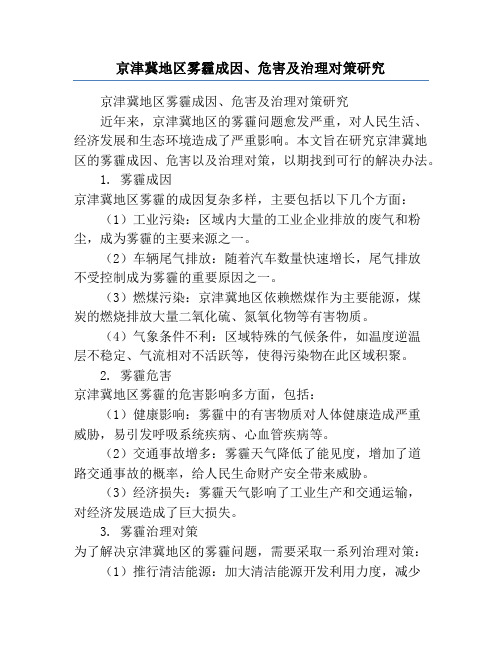 京津冀地区雾霾成因、危害及治理对策研究

京津冀地区雾霾成因、危害及治理对策研究

近年来，京津冀地区的雾霾问题愈发严重，对人民生活、经济发展和生态环境造成了严重影响。本文旨在研究京津冀地区的雾霾成因、危害以及治理对策，以期找到可行的解决办法。

1. 雾霾成因

京津冀地区雾霾的成因复杂多样，主要包括以下几个方面：

（1）工业污染：区域内大量的工业企业排放的废气和粉尘，成为雾霾的主要来源之一。

（2）车辆尾气排放：随着汽车数量快速增长，尾气排放不受控制成为雾霾的重要原因之一。

（3）燃煤污染：京津冀地区依赖燃煤作为主要能源，煤炭的燃烧排放大量二氧化硫、氮氧化物等有害物质。

（4）气象条件不利：区域特殊的气候条件，如温度逆温层不稳定、气流相对不活跃等，使得污染物在此区域积聚。

2. 雾霾危害

京津冀地区雾霾的危害影响多方面，包括：

（1）健康影响：雾霾中的有害物质对人体健康造成严重威胁，易引发呼吸系统疾病、心血管疾病等。

（2）交通事故增多：雾霾天气降低了能见度，增加了道路交通事故的概率，给人民生命财产安全带来威胁。

（3）经济损失：雾霾天气影响了工业生产和交通运输，对经济发展造成了巨大损失。

3. 雾霾治理对策

为了解决京津冀地区的雾霾问题，需要采取一系列治理对策：

（1）推行清洁能源：加大清洁能源开发利用力度，减少